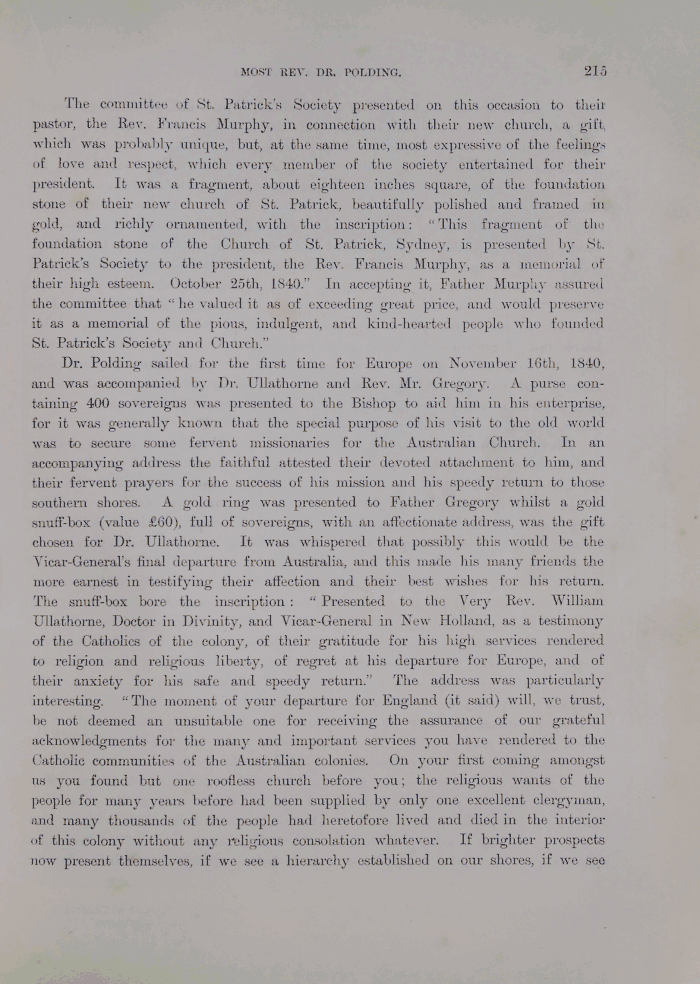 MOST REV. DR. POLDING. 215

The committee of St. Patrick's Society presented on this occasion to their pastor, the Rev. Francis Murphy, in connection with their new church, a gift, which was probably unique, but, at the same time, most expressive of the feelings of love and respect, which every member of the society entertained for their president. It was a fragment, about eighteen inches square, of the foundation stone of their new church of St. Patrick, beautifully polished and framed in gold, and richly ornamented, with the inscription: "This fragment of the foundation stone of the Church of St. Patrick, Sydney, is presented by St. Patrick's Society to the president, the Rev. Francis Murphy, as a memorial of their high esteem. October 25th, 1840." In accepting it, Father Murphy assured the committee that "he valued it as of exceeding great price, and would preserve it as a memorial of the pious, indulgent, and kind-hearted people who founded St. Patrick's Society and Church."

Dr. Polding sailed for the first time for Europe on November 16th, 1840, and was accompanied by Dr. Ullathorne and Rev. Mr. Gregory. A purse containing 400 sovereigns was presented to the Bishop to aid him in his enterprise, for it was generally known that the special purpose of his visit to the old world was to secure some fervent missionaries for the Australian Church. In an accompanying address the faithful attested their devoted attachment to him, and their fervent prayers for the success of his mission and his speedy return to those southern shores. A gold ring was presented to Father Gregory whilst a gold snuff-box (value £60), full of sovereigns, with an affectionate address, was the gift chosen for Dr. Ullathorne. It was whispered that possibly this would be the Vicar-General's final departure from Australia, and this made his many friends the more earnest in testifying their affection and their best wishes for his return. The snuff-box bore the inscription: "Presented to the Very Rev. William Ullathorne, Doctor in Divinity, and Vicar-General in New Holland, as a testimony of the Catholics of the colony, of their gratitude for his high services rendered to religion and religious liberty, of regret at his departure for Europe, and of their anxiety for his safe and speedy return." The address was particularly interesting. "The moment of your departure for England (it said) will, we trust, be not deemed an unsuitable one for receiving the assurance of our grateful acknowledgments for the many and important services you have rendered to the Catholic communities of the Australian colonies. On your first coming amongst us you found but one roofless church before you; the religious wants of the people for many years before had been supplied by only one excellent clergyman, and many thousands of the people had heretofore lived and died in the interior of this colony without any religious consolation whatever. If brighter prospects now present themselves, if we see a hierarchy established on our shores, if we see